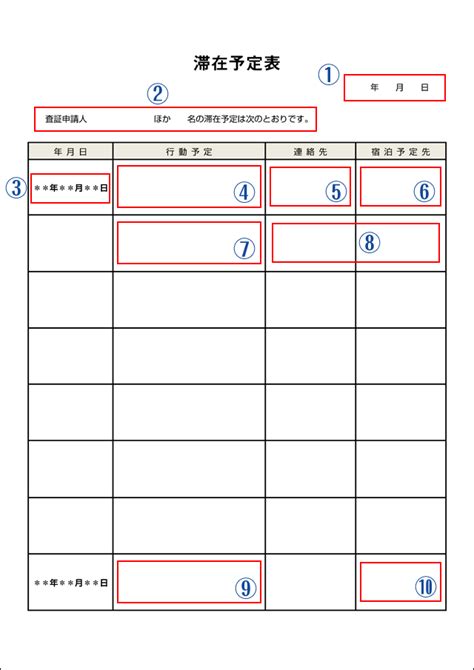 滞在予定表

①
年　月　日

②
査証申請人　　　　　ほか　名の滞在予定は次のとおりです。

| 年月日 | 行動予定 | 連絡先 | 宿泊予定先 |
|---|---|---|---|
| ③ ＊＊年＊＊月＊＊日 | ④ | ⑤ | ⑥ |
| | ⑦ | ⑧ | |
| | | | |
| | | | |
| | | | |
| | | | |
| | | | |
| ＊＊年＊＊月＊＊日 | ⑨ | | ⑩ |